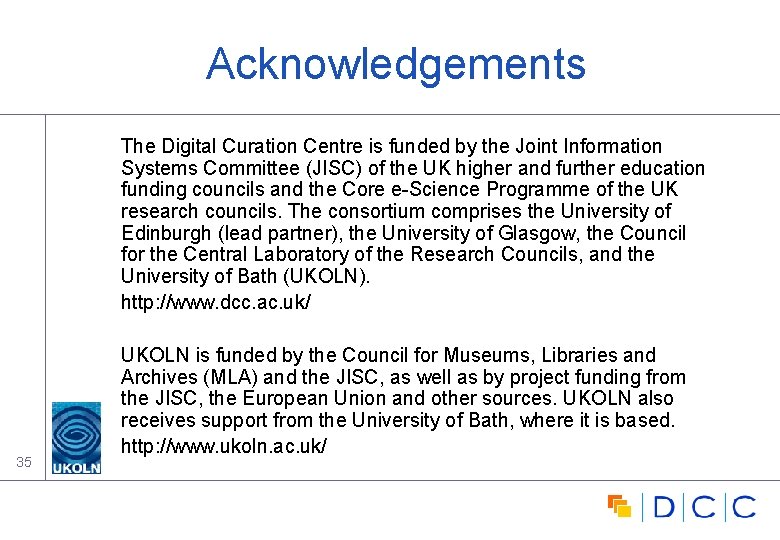 Acknowledgements

The Digital Curation Centre is funded by the Joint Information Systems Committee (JISC) of the UK higher and further education funding councils and the Core e-Science Programme of the UK research councils. The consortium comprises the University of Edinburgh (lead partner), the University of Glasgow, the Council for the Central Laboratory of the Research Councils, and the University of Bath (UKOLN).

http://www.dcc.ac.uk/

UKOLN is funded by the Council for Museums, Libraries and Archives (MLA) and the JISC, as well as by project funding from the JISC, the European Union and other sources. UKOLN also receives support from the University of Bath, where it is based.

http://www.ukoln.ac.uk/

35

UKOLN

DCC